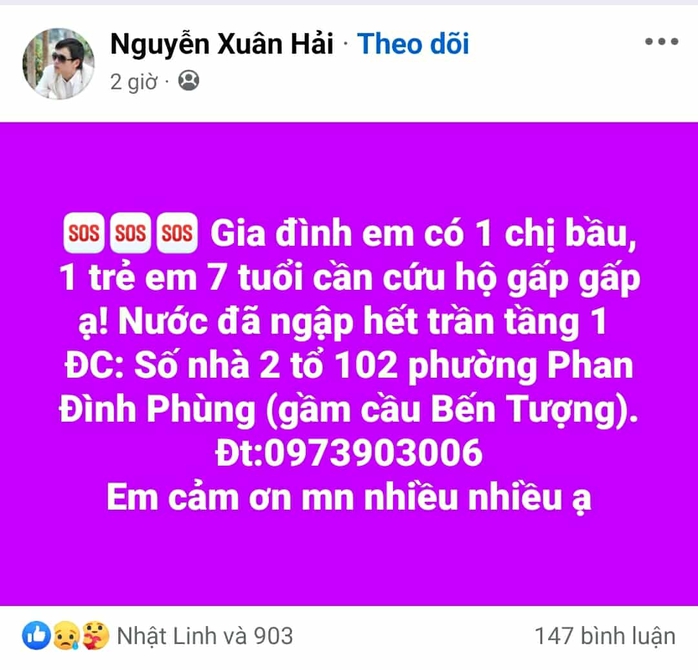 Nguyễn Xuân Hải · Theo dõi
2 giờ ·

SOS SOS SOS Gia đình em có 1 chị bầu, 1 trẻ em 7 tuổi cần cứu hộ gấp gấp ạ! Nước đã ngập hết trần tầng 1
ĐC: Số nhà 2 tổ 102 phường Phan Đình Phùng (gầm cầu Bến Tượng).
Đt:0973903006
Em cảm ơn mn nhiều nhiều ạ

Nhật Linh và 903
147 bình luận